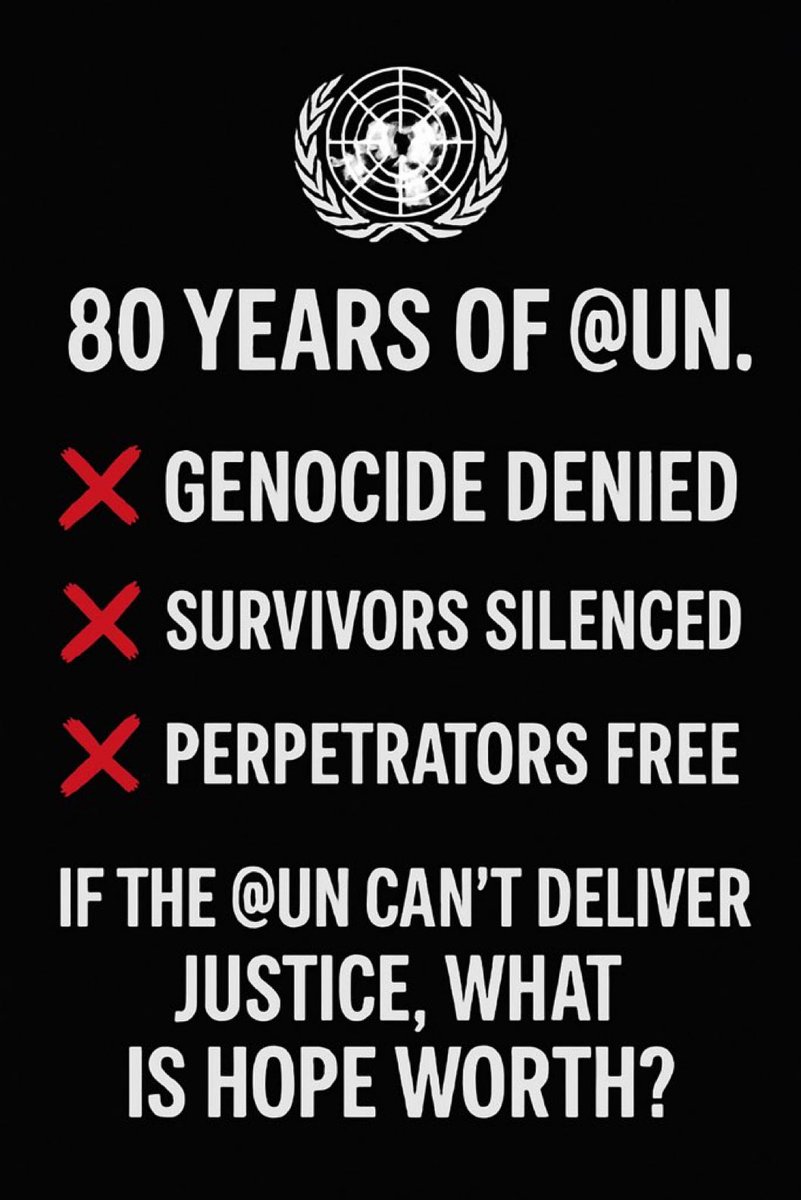 80 YEARS OF @UN.

✕ GENOCIDE DENIED

✕ SURVIVORS SILENCED

✕ PERPETRATORS FREE

IF THE @UN CAN'T DELIVER JUSTICE, WHAT IS HOPE WORTH?